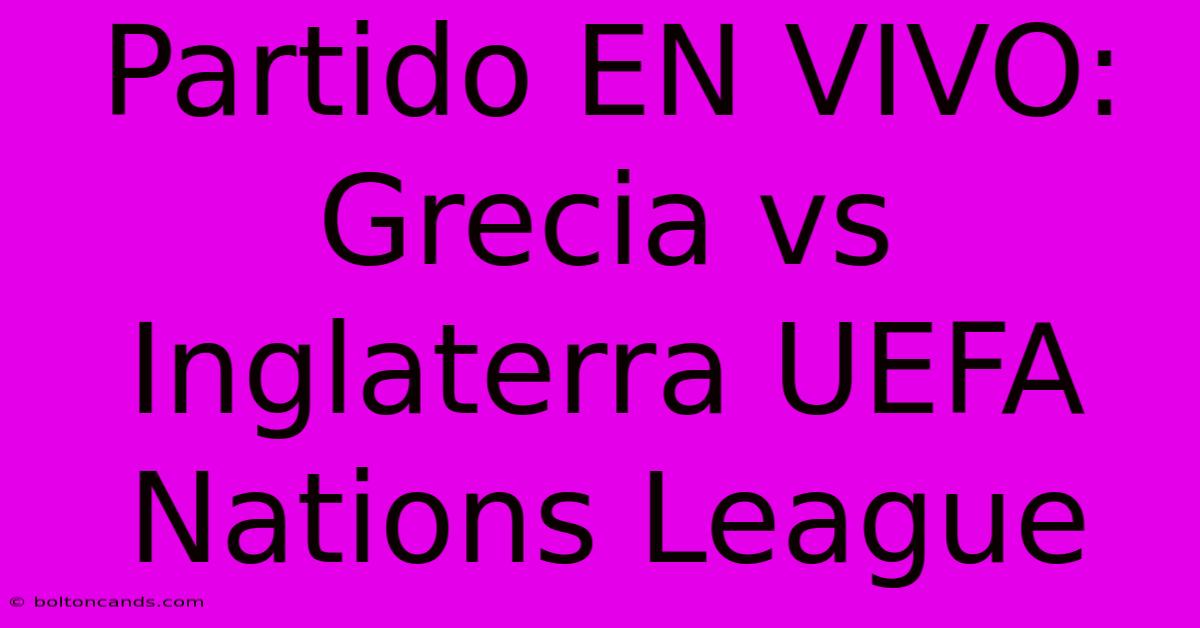 Partido EN VIVO: Grecia vs Inglaterra UEFA Nations League

© boltoncands.com